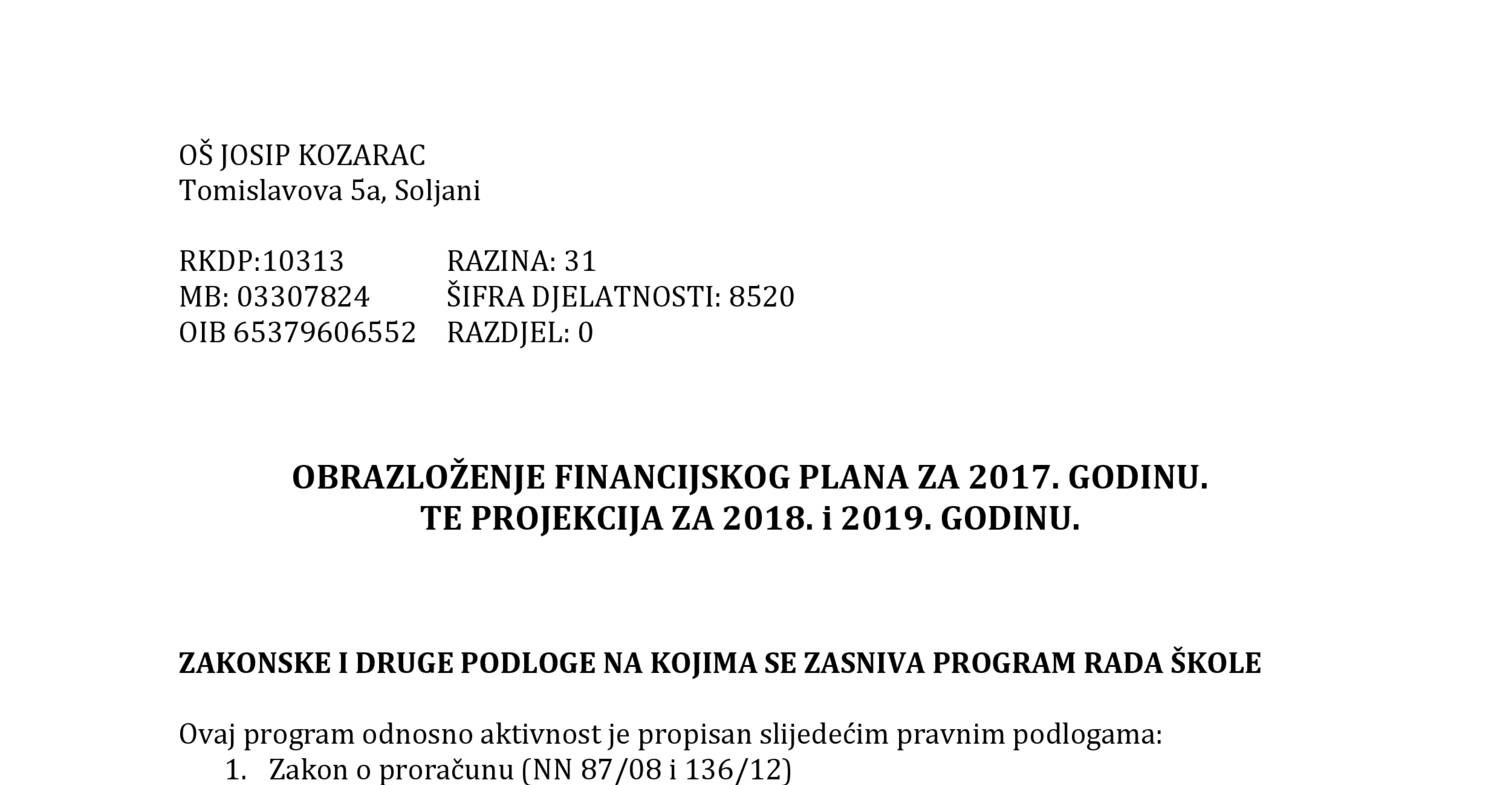 OŠ JOSIP KOZARAC
Tomislavova 5a, Soljani

RKDP:10313 RAZINA: 31
MB: 03307824 ŠIFRA DJELATNOSTI: 8520
OIB 65379606552 RAZDJEL: 0

OBRAZLOŽENJE FINANCIJSKOG PLANA ZA 2017. GODINU.
TE PROJEKCIJA ZA 2018. i 2019. GODINU.

ZAKONSKE I DRUGE PODLOGE NA KOJIMA SE ZASNIVA PROGRAM RADA ŠKOLE

Ovaj program odnosno aktivnost je propisan slijedećim pravnim podlogama:
1. Zakon o proračunu (NN 87/08 i 136/12)